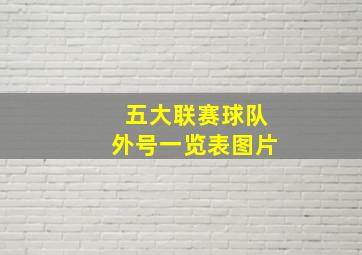 五大联赛球队
外号一览表图片